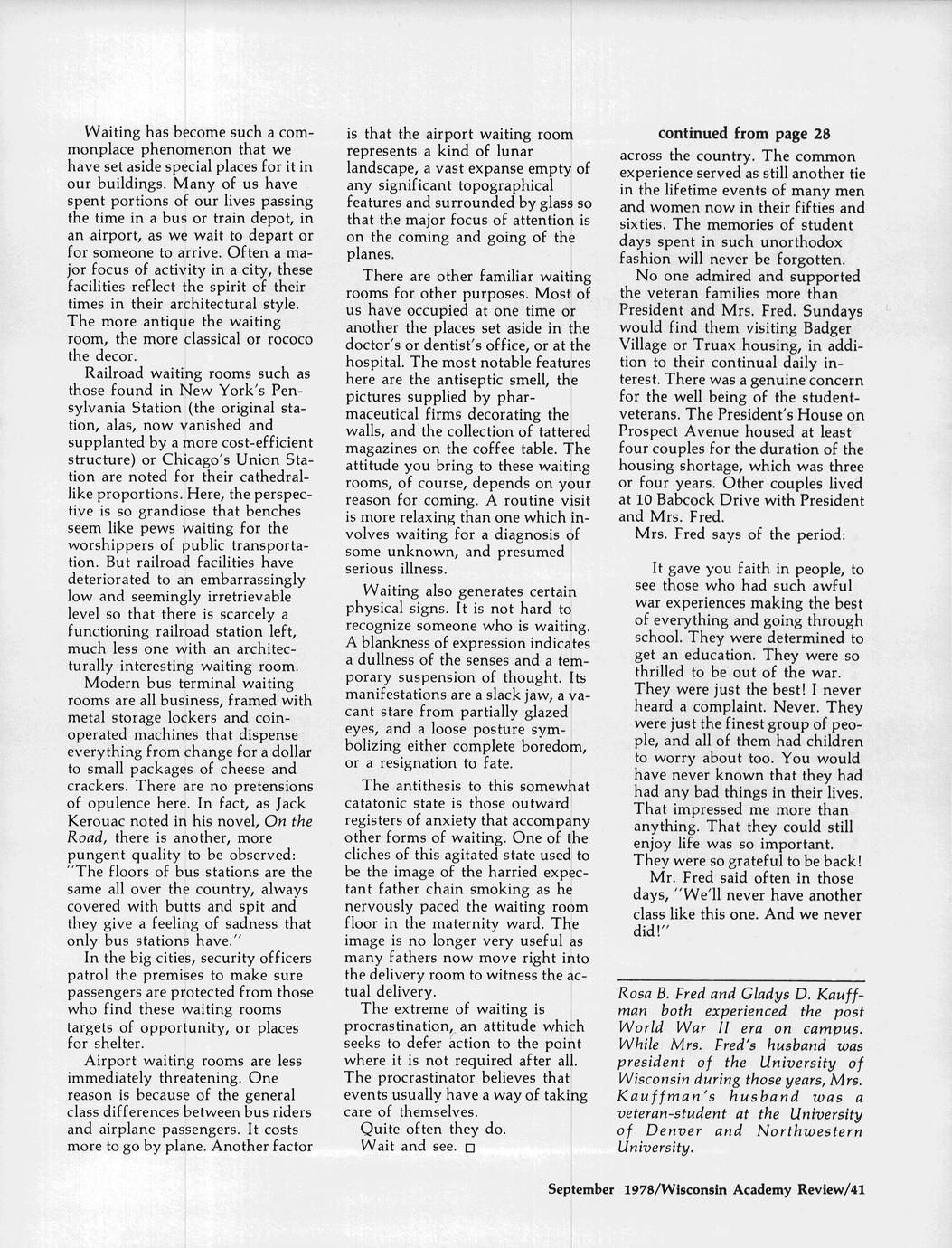 Waiting has become such a commonplace phenomenon that we have set aside special places for it in our buildings. Many of us have spent portions of our lives passing the time in a bus or train depot, in an airport, as we wait to depart or for someone to arrive. Often a major focus of activity in a city, these facilities reflect the spirit of their times in their architectural style. The more antique the waiting room, the more classical or rococo the decor.

Railroad waiting rooms such as those found in New York's Pensylvania Station (the original station, alas, now vanished and supplanted by a more cost-efficient structure) or Chicago's Union Station are noted for their cathedral-like proportions. Here, the perspective is so grandiose that benches seem like pews waiting for the worshippers of public transportation. But railroad facilities have deteriorated to an embarrassingly low and seemingly irretrievable level so that there is scarcely a functioning railroad station left, much less one with an architecturally interesting waiting room.

Modern bus terminal waiting rooms are all business, framed with metal storage lockers and coin-operated machines that dispense everything from change for a dollar to small packages of cheese and crackers. There are no pretensions of opulence here. In fact, as Jack Kerouac noted in his novel, On the Road, there is another, more pungent quality to be observed: "The floors of bus stations are the same all over the country, always covered with butts and spit and they give a feeling of sadness that only bus stations have."

In the big cities, security officers patrol the premises to make sure passengers are protected from those who find these waiting rooms targets of opportunity, or places for shelter.

Airport waiting rooms are less immediately threatening. One reason is because of the general class differences between bus riders and airplane passengers. It costs more to go by plane. Another factor is that the airport waiting room represents a kind of lunar landscape, a vast expanse empty of any significant topographical features and surrounded by glass so that the major focus of attention is on the coming and going of the planes.

There are other familiar waiting rooms for other purposes. Most of us have occupied at one time or another the places set aside in the doctor's or dentist's office, or at the hospital. The most notable features here are the antiseptic smell, the pictures supplied by pharmaceutical firms decorating the walls, and the collection of tattered magazines on the coffee table. The attitude you bring to these waiting rooms, of course, depends on your reason for coming. A routine visit is more relaxing than one which involves waiting for a diagnosis of some unknown, and presumed serious illness.

Waiting also generates certain physical signs. It is not hard to recognize someone who is waiting. A blankness of expression indicates a dullness of the senses and a temporary suspension of thought. Its manifestations are a slack jaw, a vacant stare from partially glazed eyes, and a loose posture symbolizing either complete boredom, or a resignation to fate.

The antithesis to this somewhat catatonic state is those outward registers of anxiety that accompany other forms of waiting. One of the cliches of this agitated state used to be the image of the harried expectant father chain smoking as he nervously paced the waiting room floor in the maternity ward. The image is no longer very useful as many fathers now move right into the delivery room to witness the actual delivery.

The extreme of waiting is procrastination, an attitude which seeks to defer action to the point where it is not required after all. The procrastinator believes that events usually have a way of taking care of themselves.

Quite often they do.

Wait and see. □

continued from page 28

across the country. The common experience served as still another tie in the lifetime events of many men and women now in their fifties and sixties. The memories of student days spent in such unorthodox fashion will never be forgotten.

No one admired and supported the veteran families more than President and Mrs. Fred. Sundays would find them visiting Badger Village or Truax housing, in addition to their continual daily interest. There was a genuine concern for the well being of the student-veterans. The President's House on Prospect Avenue housed at least four couples for the duration of the housing shortage, which was three or four years. Other couples lived at 10 Babcock Drive with President and Mrs. Fred.

Mrs. Fred says of the period:

It gave you faith in people, to see those who had such awful war experiences making the best of everything and going through school. They were determined to get an education. They were so thrilled to be out of the war. They were just the best! I never heard a complaint. Never. They were just the finest group of people, and all of them had children to worry about too. You would have never known that they had had any bad things in their lives. That impressed me more than anything. That they could still enjoy life was so important. They were so grateful to be back!

Mr. Fred said often in those days, "We'll never have another class like this one. And we never did!"

Rosa B. Fred and Gladys D. Kauffman both experienced the post World War II era on campus. While Mrs. Fred's husband was president of the University of Wisconsin during those years, Mrs. Kauffman's husband was a veteran-student at the University of Denver and Northwestern University.

September 1978/Wisconsin Academy Review/41